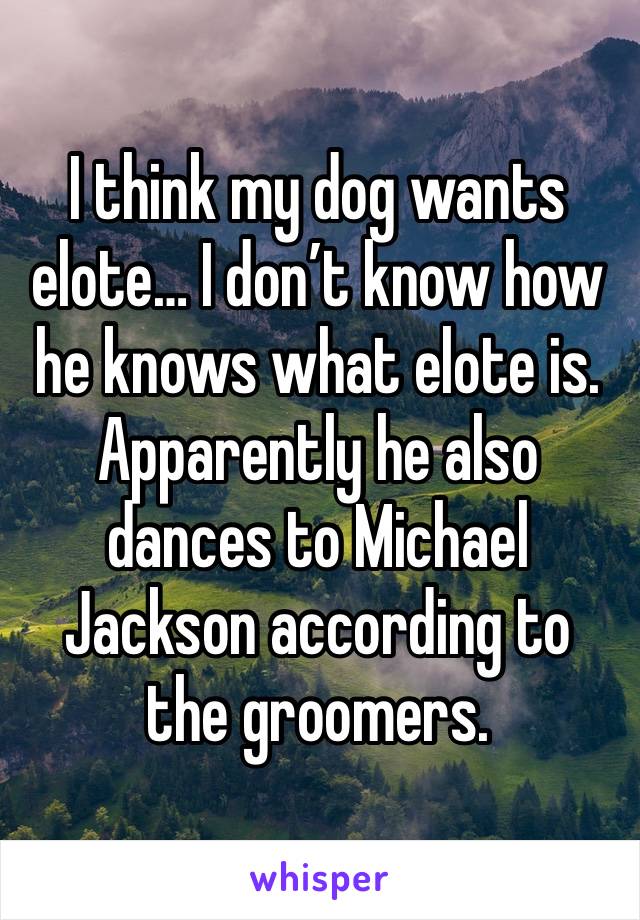 I think my dog wants elote… I don’t know how he knows what elote is. Apparently he also dances to Michael Jackson according to the groomers.

whisper